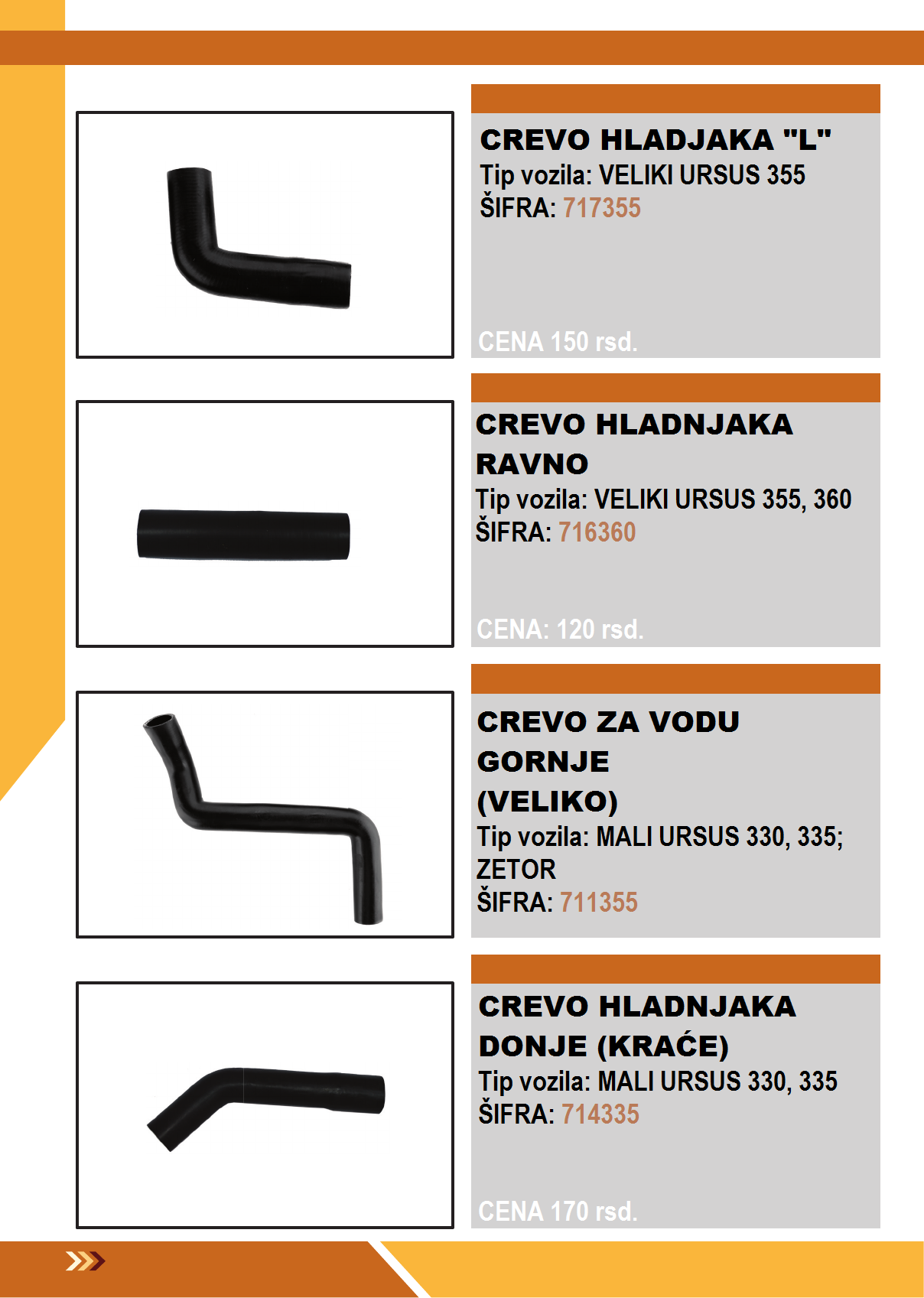 CREVO HLADJAKA "L"
Tip vozila: VELIKI URSUS 355
ŠIFRA: 717355

CENA 150 rsd.

CREVO HLADNJAKA RAVNO
Tip vozila: VELIKI URSUS 355, 360
ŠIFRA: 716360

CENA: 120 rsd.

CREVO ZA VODU GORNJE (VELIKO)
Tip vozila: MALI URSUS 330, 335; ZETOR
ŠIFRA: 711355

CREVO HLADNJAKA DONJE (KRAĆE)
Tip vozila: MALI URSUS 330, 335
ŠIFRA: 714335

CENA 170 rsd.